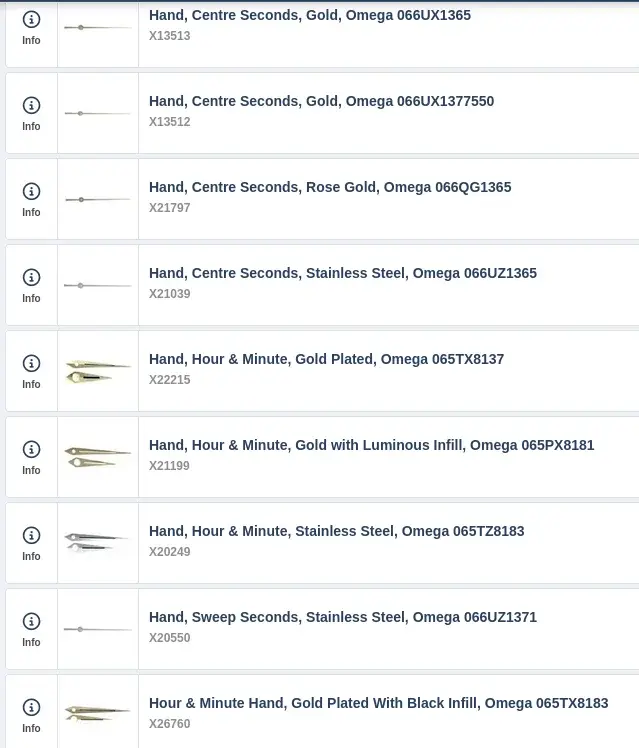 Info

Hand, Centre Seconds, Gold, Omega 066UX1365
X13513

Info

Hand, Centre Seconds, Gold, Omega 066UX1377550
X13512

Info

Hand, Centre Seconds, Rose Gold, Omega 066QG1365
X21797

Info

Hand, Centre Seconds, Stainless Steel, Omega 066UZ1365
X21039

Info

Hand, Hour & Minute, Gold Plated, Omega 065TX8137
X22215

Info

Hand, Hour & Minute, Gold with Luminous Infill, Omega 065PX8181
X21199

Info

Hand, Hour & Minute, Stainless Steel, Omega 065TZ8183
X20249

Info

Hand, Sweep Seconds, Stainless Steel, Omega 066UZ1371
X20550

Info

Hour & Minute Hand, Gold Plated With Black Infill, Omega 065TX8183
X26760